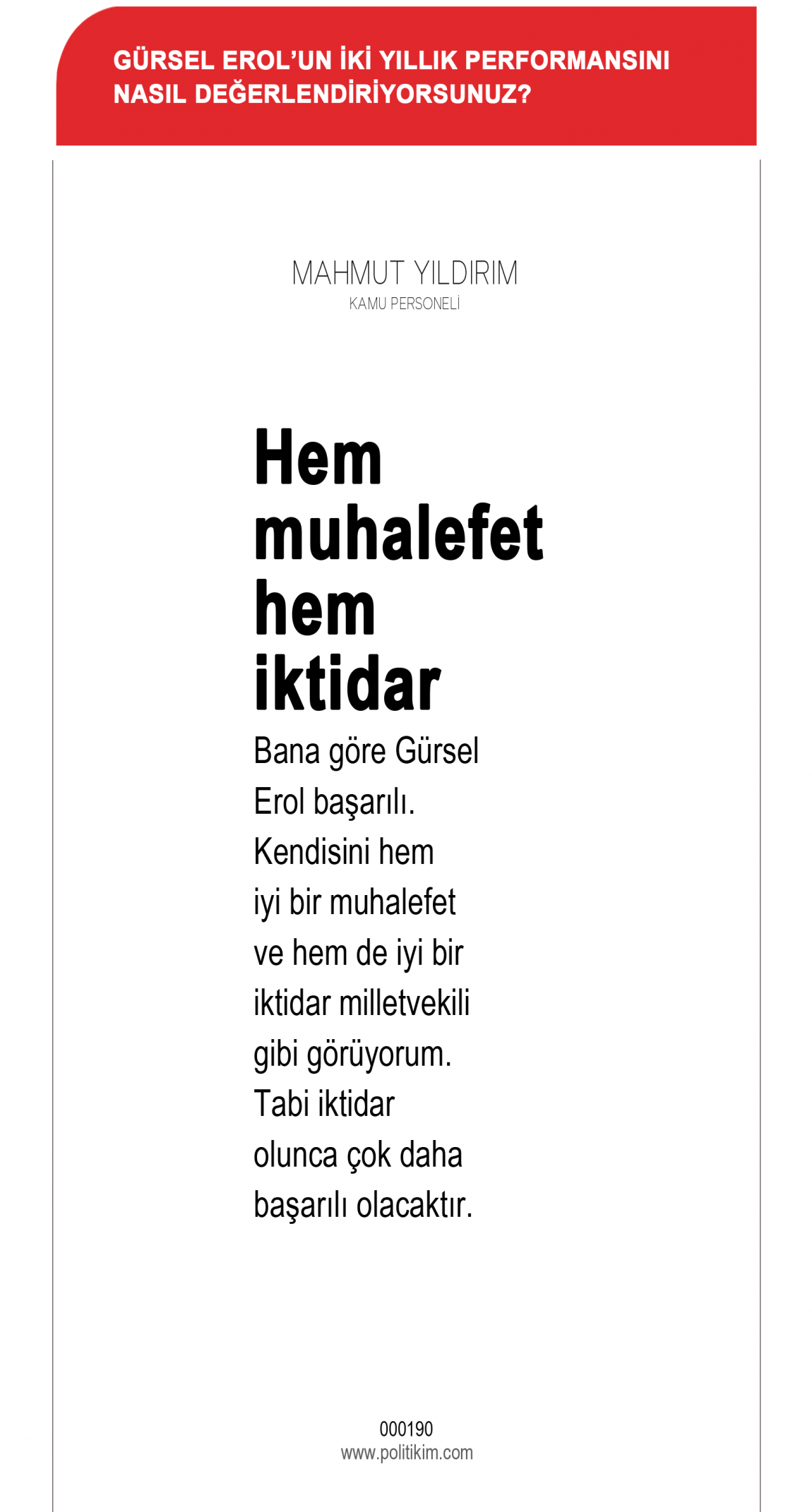 GÜRSEL EROL'UN İKİ YILLIK PERFORMANSINI NASIL DEĞERLENDİRİYORSUNUZ?

MAHMUT YILDIRIM
KAMU PERSONELİ

Hem muhalefet hem iktidar

Bana göre Gürsel Erol başarılı. Kendisini hem iyi bir muhalefet ve hem de iyi bir iktidar milletvekili gibi görüyorum. Tabi iktidar olunca çok daha başarılı olacaktır.

000190
www.politikim.com